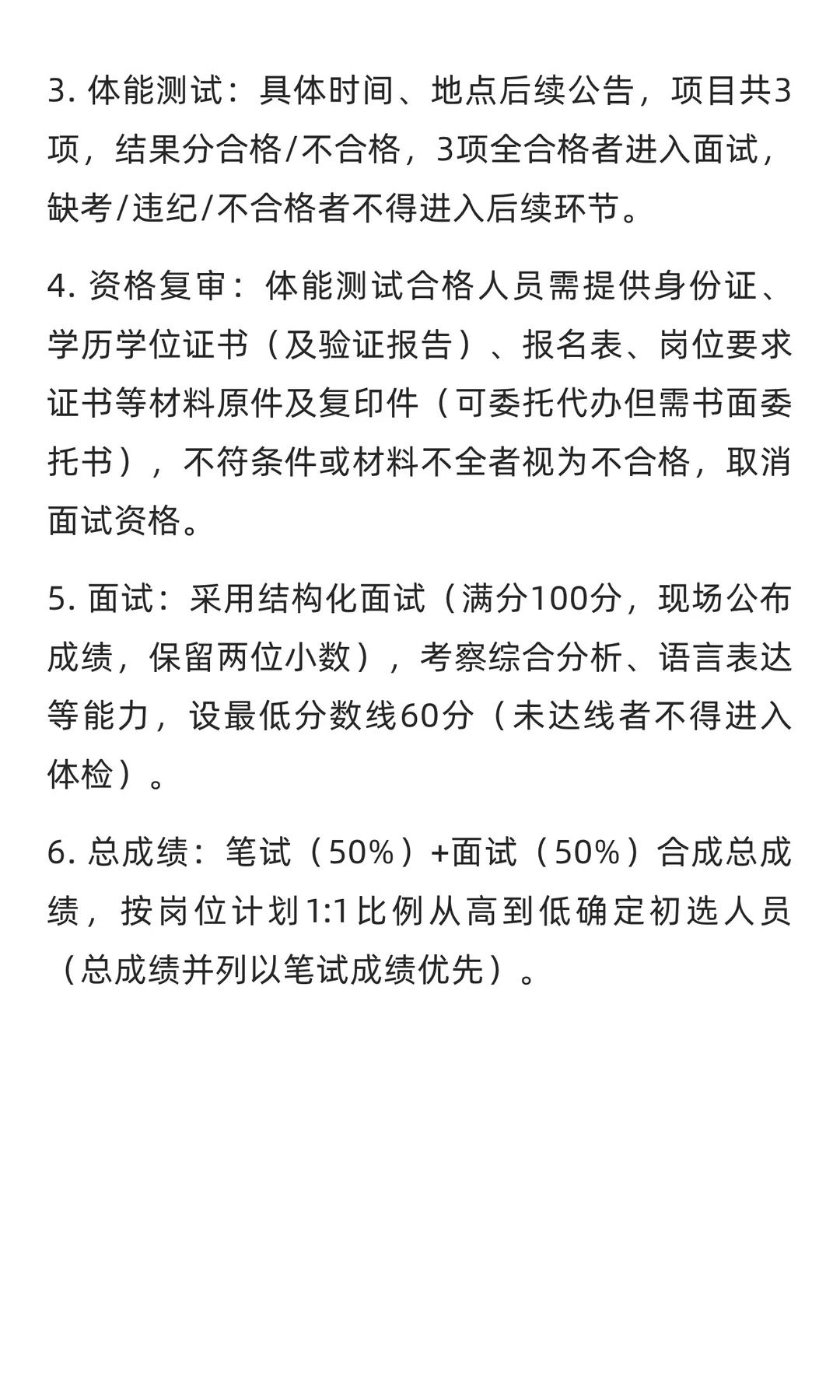 3. 体能测试：具体时间、地点后续公告，项目共3项，结果分合格/不合格，3项全合格者进入面试，缺考/违纪/不合格者不得进入后续环节。

4. 资格复审：体能测试合格人员需提供身份证、学历学位证书（及验证报告）、报名表、岗位要求证书等材料原件及复印件（可委托代办但需书面委托书），不符条件或材料不全者视为不合格，取消面试资格。

5. 面试：采用结构化面试（满分100分，现场公布成绩，保留两位小数），考察综合分析、语言表达等能力，设最低分数线60分（未达线者不得进入体检）。

6. 总成绩：笔试（50%）+面试（50%）合成总成绩，按岗位计划1:1比例从高到低确定初选人员（总成绩并列以笔试成绩优先）。